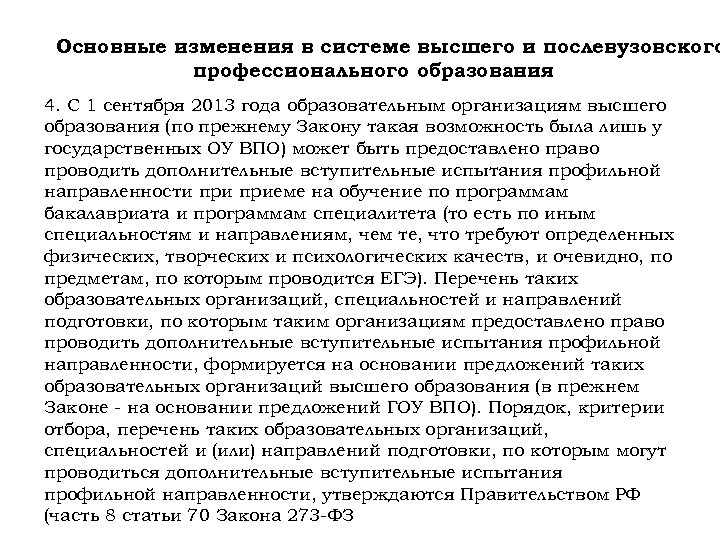 Основные изменения в системе высшего и послевузовского профессионального образования

4. С 1 сентября 2013 года образовательным организациям высшего образования (по прежнему Закону такая возможность была лишь у государственных ОУ ВПО) может быть предоставлено право проводить дополнительные вступительные испытания профильной направленности при приеме на обучение по программам бакалавриата и программам специалитета (то есть по иным специальностям и направлениям, чем те, что требуют определенных физических, творческих и психологических качеств, и очевидно, по предметам, по которым проводится ЕГЭ). Перечень таких образовательных организаций, специальностей и направлений подготовки, по которым таким организациям предоставлено право проводить дополнительные вступительные испытания профильной направленности, формируется на основании предложений таких образовательных организаций высшего образования (в прежнем Законе - на основании предложений ГОУ ВПО). Порядок, критерии отбора, перечень таких образовательных организаций, специальностей и (или) направлений подготовки, по которым могут проводиться дополнительные вступительные испытания профильной направленности, утверждаются Правительством РФ (часть 8 статьи 70 Закона 273-ФЗ